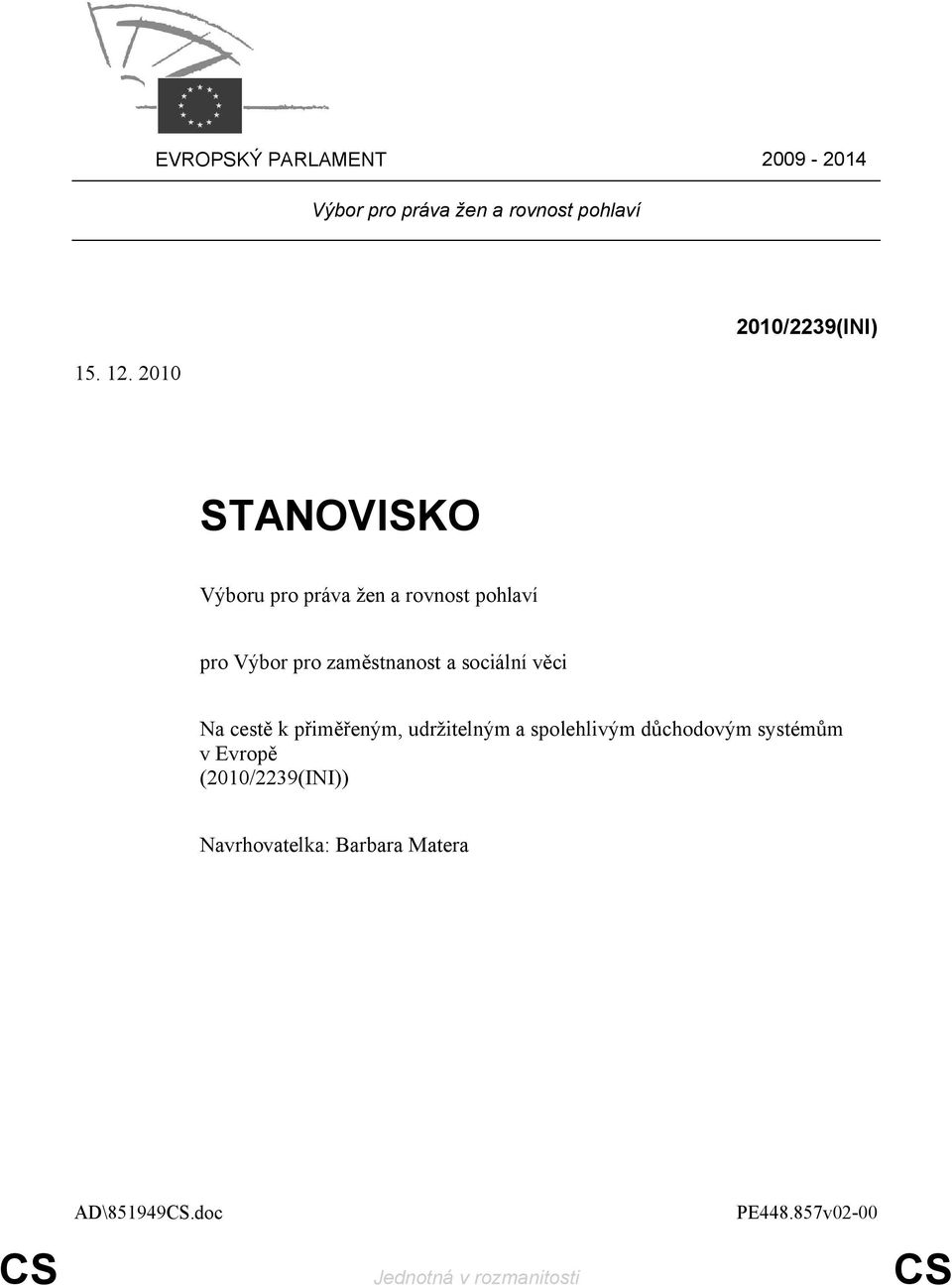 EVROPSKÝ PARLAMENT 2009 - 2014

Výbor pro práva žen a rovnost pohlaví

2010/2239(INI)

15. 12. 2010

STANOVISKO

Výboru pro práva žen a rovnost pohlaví

pro Výbor pro zaměstnanost a sociální věci

Na cestě k přiměřeným, udržitelným a spolehlivým důchodovým systémům v Evropě
(2010/2239(INI))

Navrhovatelka: Barbara Matera

AD\851949CS.doc PE448.857v02-00

CS Jednotná v rozmanitosti CS